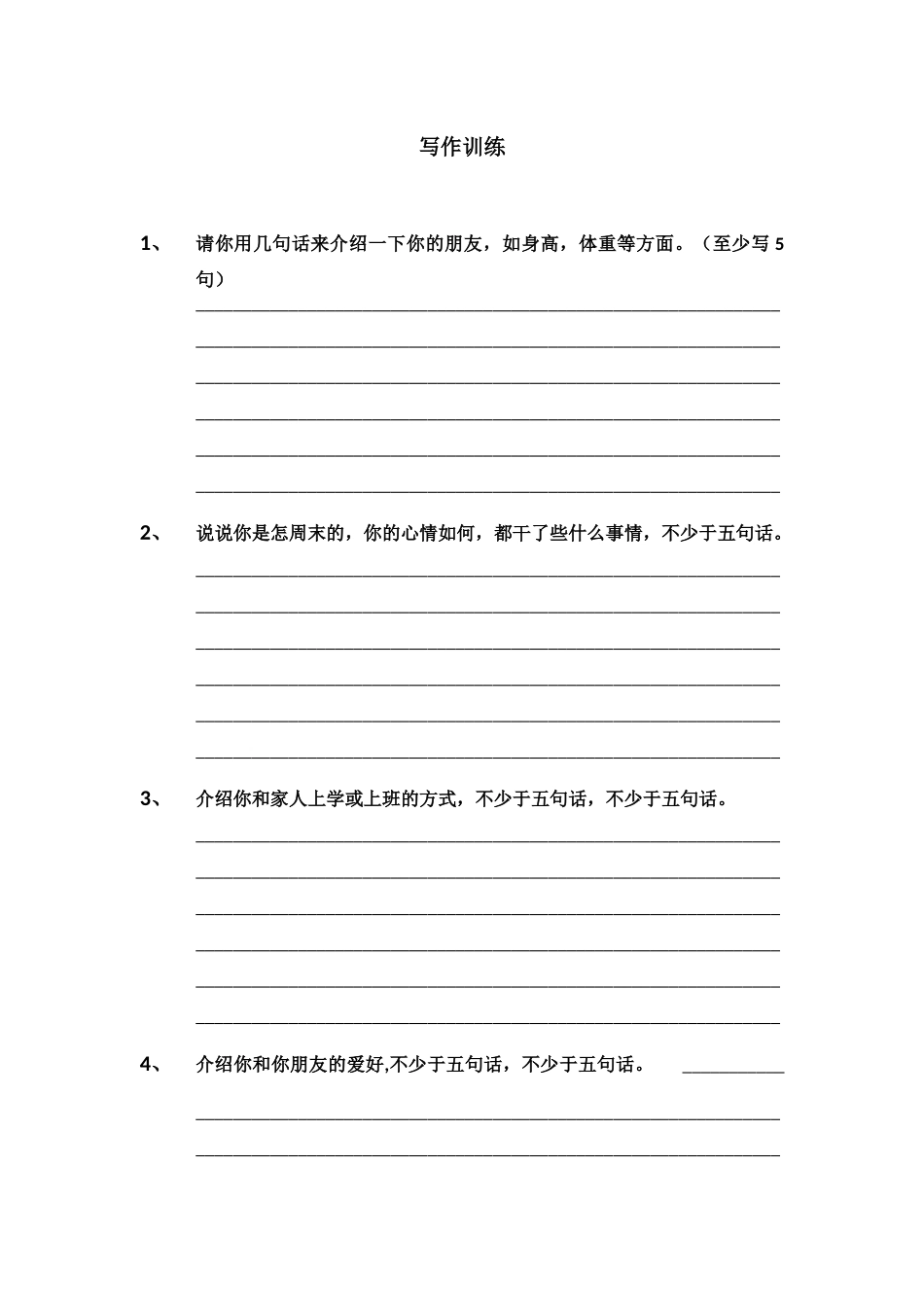 写作训练

1、 请你用几句话来介绍一下你的朋友，如身高，体重等方面。（至少写 5 句）

2、 说说你是怎周末的，你的心情如何，都干了些什么事情，不少于五句话。

3、 介绍你和家人上学或上班的方式，不少于五句话，不少于五句话。

4、 介绍你和你朋友的爱好,不少于五句话，不少于五句话。